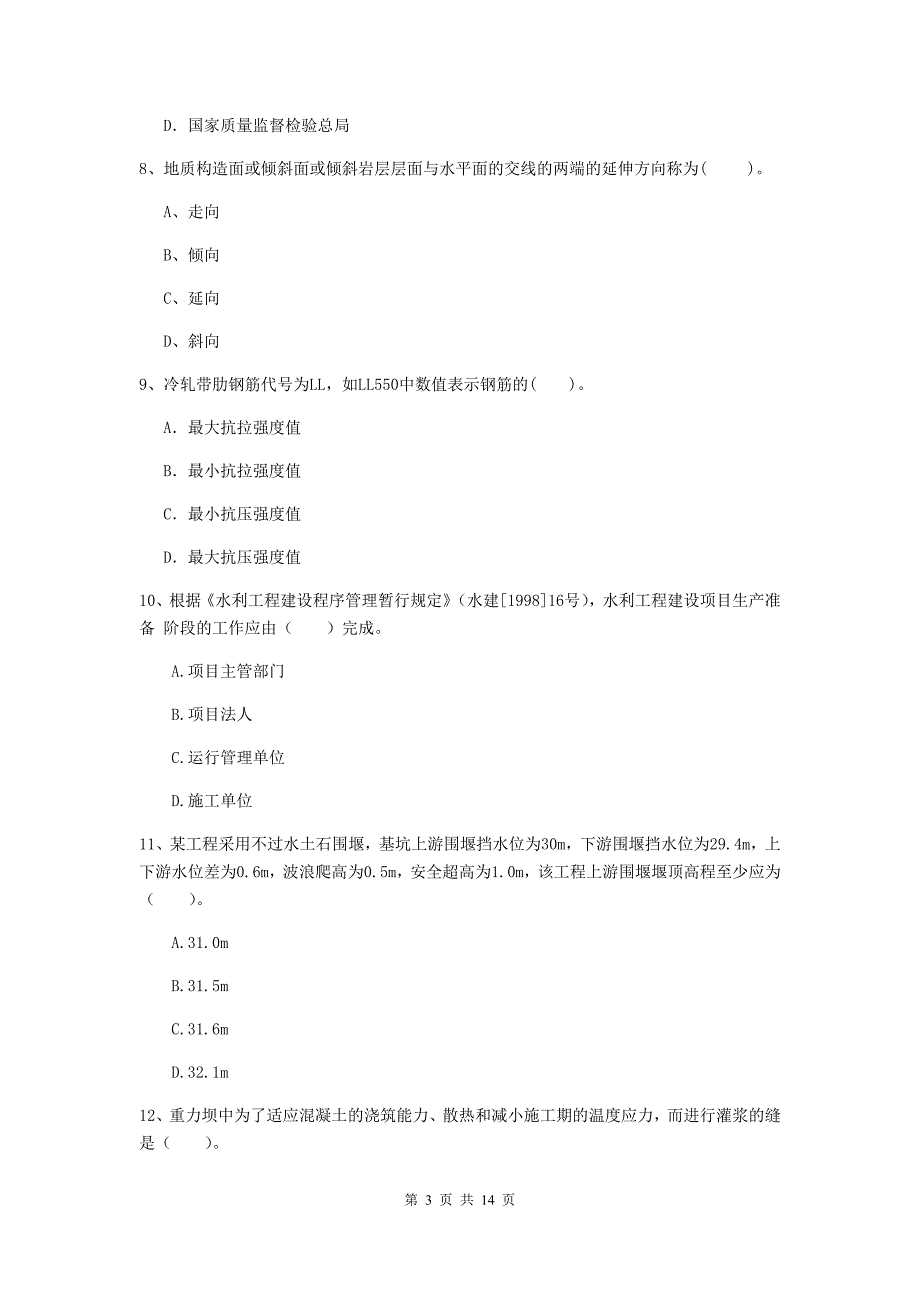 D. 国家质量监督检验总局

8、地质构造面或倾斜面或倾斜岩层层面与水平面的交线的两端的延伸方向称为(　　)。

A、走向

B、倾向

C、延向

D、斜向

9、冷轧带肋钢筋代号为LL，如LL550中数值表示钢筋的(　　)。

A. 最大抗拉强度值

B. 最小抗拉强度值

C. 最小抗压强度值

D. 最大抗压强度值

10、根据《水利工程建设程序管理暂行规定》(水建[1998]16号)，水利工程建设项目生产准备 阶段的工作应由（　　）完成。

A.项目主管部门

B.项目法人

C.运行管理单位

D.施工单位

11、某工程采用不过水土石围堰，基坑上游围堰挡水位为30m，下游围堰挡水位为29.4m，上下游水位差为0.6m，波浪爬高为0.5m，安全超高为1.0m，该工程上游围堰堰顶高程至少应为（　　）。

A.31.0m

B.31.5m

C.31.6m

D.32.1m

12、重力坝中为了适应混凝土的浇筑能力、散热和减小施工期的温度应力，而进行灌浆的缝是（　　）。

第 3 页 共 14 页